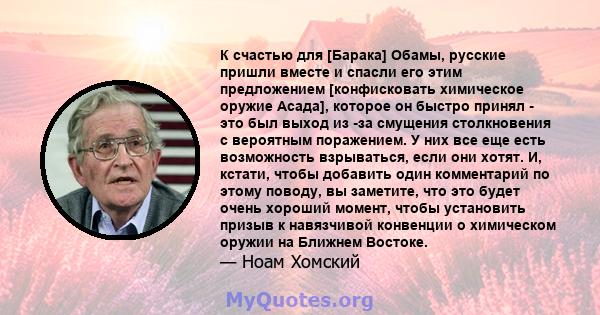 К счастью для [Барака] Обамы, русские пришли вместе и спасли его этим предложением [конфисковать химическое оружие Асада], которое он быстро принял - это был выход из -за смущения столкновения с вероятным поражением. У них все еще есть возможность взрываться, если они хотят. И, кстати, чтобы добавить один комментарий по этому поводу, вы заметите, что это будет очень хороший момент, чтобы установить призыв к навязчивой конвенции о химическом оружии на Ближнем Востоке.
— Ноам Хомский

MyQuotes.org